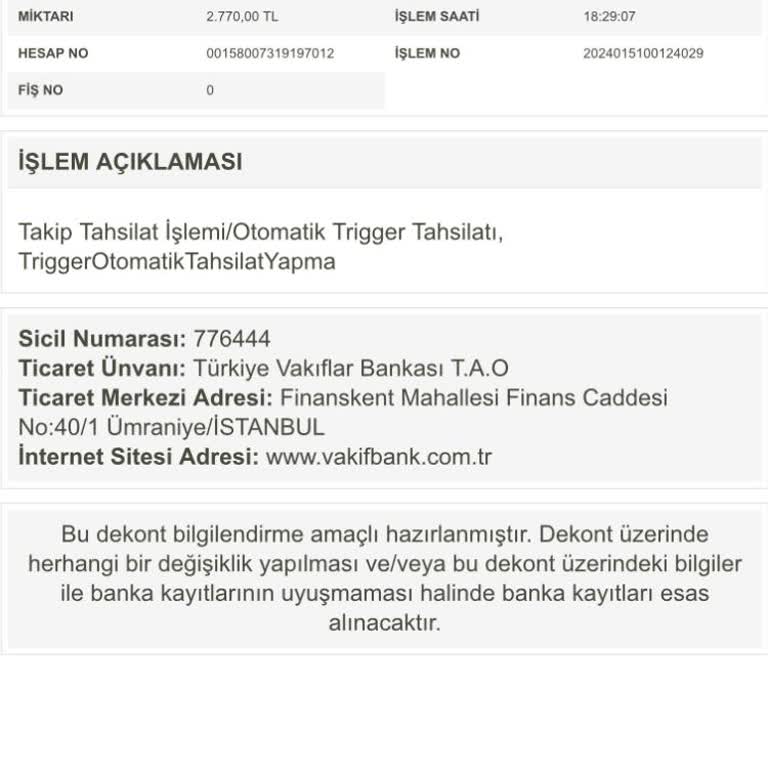 | MİKTARI | 2.770,00 TL | İŞLEM SAATİ | 18:29:07 |
|---|---|---|---|
| HESAP NO | 00158007319197012 | İŞLEM NO | 2024015100124029 |
| FİŞ NO | 0 | | |

İŞLEM AÇIKLAMASI

Takip Tahsilat İşlemi/Otomatik Trigger Tahsilatı, TriggerOtomatikTahsilatYapma

Sicil Numarası: 776444
Ticaret Ünvanı: Türkiye Vakıflar Bankası T.A.O
Ticaret Merkezi Adresi: Finanskent Mahallesi Finans Caddesi No:40/1 Ümraniye/İSTANBUL
İnternet Sitesi Adresi: www.vakifbank.com.tr

Bu dekont bilgilendirme amaçlı hazırlanmıştır. Dekont üzerinde herhangi bir değişiklik yapılması ve/veya bu dekont üzerindeki bilgiler ile banka kayıtlarının uyuşmaması halinde banka kayıtları esas alınacaktır.